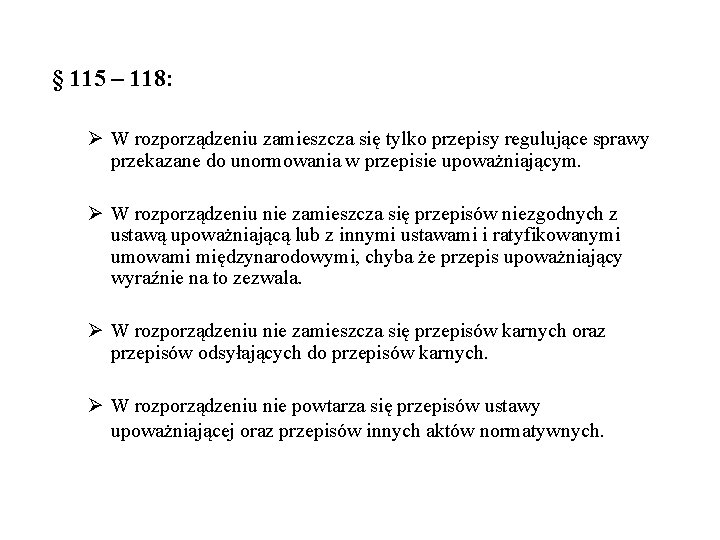 § 115 – 118:

➢ W rozporządzeniu zamieszcza się tylko przepisy regulujące sprawy przekazane do unormowania w przepisie upoważniającym.

➢ W rozporządzeniu nie zamieszcza się przepisów niezgodnych z ustawą upoważniającą lub z innymi ustawami i ratyfikowanymi umowami międzynarodowymi, chyba że przepis upoważniający wyraźnie na to zezwala.

➢ W rozporządzeniu nie zamieszcza się przepisów karnych oraz przepisów odsyłających do przepisów karnych.

➢ W rozporządzeniu nie powtarza się przepisów ustawy upoważniającej oraz przepisów innych aktów normatywnych.